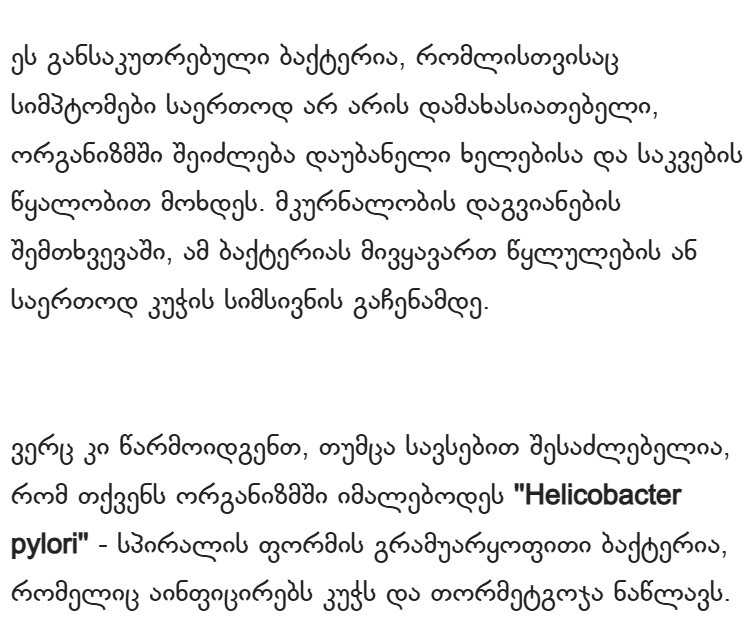 ეს განსაკუთრებული ბაქტერია, რომლისთვისაც სიმპტომები საერთოდ არ არის დამახასიათებელი, ორგანიზმში შეიძლება დაუბანელი ხელებისა და საკვების წყალობით მოხდეს. მკურნალობის დაგვიანების შემთხვევაში, ამ ბაქტერიას მივყავართ წყლულების ან საერთოდ კუჭის სიმსივნის გაჩენამდე.

ვერც კი წარმოიდგენთ, თუმცა სავსებით შესაძლებელია, რომ თქვენს ორგანიზმში იმალებოდეს "Helicobacter pylori" - სპირალის ფორმის გრამუარყოფითი ბაქტერია, რომელიც აინფიცირებს კუჭს და თორმეტგოჯა ნაწლავს.